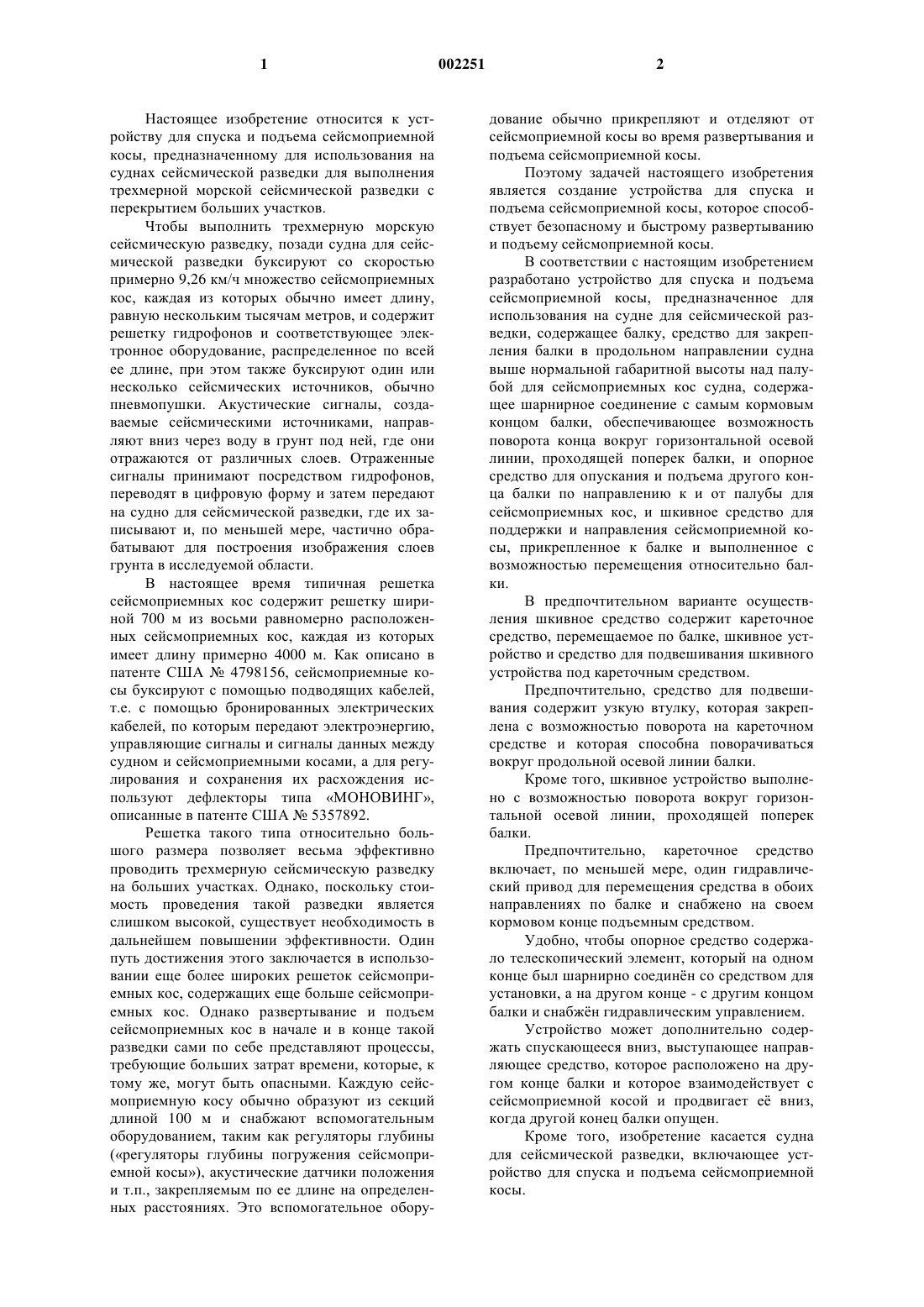 1 002251 2

Настоящее изобретение относится к устройству для спуска и подъема сейсмоприемной косы, предназначенному для использования на суднах сейсмической разведки для выполнения трехмерной морской сейсмической разведки с перекрытием больших участков.

Чтобы выполнить трехмерную морскую сейсмическую разведку, позади судна для сейсмической разведки буксируют со скоростью примерно 9,26 км/ч множество сейсмоприемных кос, каждая из которых обычно имеет длину, равную нескольким тысячам метров, и содержит решетку гидрофонов и соответствующее электронное оборудование, распределенное по всей ее длине, при этом также буксируют один или несколько сейсмических источников, обычно пневмопушки. Акустические сигналы, создаваемые сейсмическими источниками, направляют вниз через воду в грунт под ней, где они отражаются от различных слоев. Отраженные сигналы принимают посредством гидрофонов, переводят в цифровую форму и затем передают на судно для сейсмической разведки, где их записывают и, по меньшей мере, частично обрабатывают для построения изображения слоев грунта в исследуемой области.

В настоящее время типичная решетка сейсмоприемных кос содержит решетку шириной 700 м из восьми равномерно расположенных сейсмоприемных кос, каждая из которых имеет длину примерно 4000 м. Как описано в патенте США № 4798156, сейсмоприемные косы буксируют с помощью подводящих кабелей, т.е. с помощью бронированных электрических кабелей, по которым передают электроэнергию, управляющие сигналы и сигналы данных между судном и сейсмоприемными косами, а для регулирования и сохранения их расхождения используют дефлекторы типа «МОНОВИНГ», описанные в патенте США № 5357892.

Решетка такого типа относительно большого размера позволяет весьма эффективно проводить трехмерную сейсмическую разведку на больших участках. Однако, поскольку стоимость проведения такой разведки является слишком высокой, существует необходимость в дальнейшем повышении эффективности. Один путь достижения этого заключается в использовании еще более широких решеток сейсмоприемных кос, содержащих еще больше сейсмоприемных кос. Однако развертывание и подъем сейсмоприемных кос в начале и в конце такой разведки сами по себе представляют процессы, требующие больших затрат времени, которые, к тому же, могут быть опасными. Каждую сейсмоприемную косу обычно образуют из секций длиной 100 м и снабжают вспомогательным оборудованием, таким как регуляторы глубины («регуляторы глубины погружения сейсмоприемной косы»), акустические датчики положения и т.п., закрепляемым по ее длине на определенных расстояниях. Это вспомогательное оборудование обычно прикрепляют и отделяют от сейсмоприемной косы во время развертывания и подъема сейсмоприемной косы.

Поэтому задачей настоящего изобретения является создание устройства для спуска и подъема сейсмоприемной косы, которое способствует безопасному и быстрому развертыванию и подъему сейсмоприемной косы.

В соответствии с настоящим изобретением разработано устройство для спуска и подъема сейсмоприемной косы, предназначенное для использования на судне для сейсмической разведки, содержащее балку, средство для закрепления балки в продольном направлении судна выше нормальной габаритной высоты над палубой для сейсмоприемных кос судна, содержащее шарнирное соединение с самым кормовым концом балки, обеспечивающее возможность поворота конца вокруг горизонтальной осевой линии, проходящей поперек балки, и опорное средство для опускания и подъема другого конца балки по направлению к и от палубы для сейсмоприемных кос, и шкивное средство для поддержки и направления сейсмоприемной косы, прикрепленное к балке и выполненное с возможностью перемещения относительно балки.

В предпочтительном варианте осуществления шкивное средство содержит кареточное средство, перемещаемое по балке, шкивное устройство и средство для подвешивания шкивного устройства под кареточным средством.

Предпочтительно, средство для подвешивания содержит узкую втулку, которая закреплена с возможностью поворота на кареточном средстве и которая способна поворачиваться вокруг продольной осевой линии балки.

Кроме того, шкивное устройство выполнено с возможностью поворота вокруг горизонтальной осевой линии, проходящей поперек балки.

Предпочтительно, кареточное средство включает, по меньшей мере, один гидравлический привод для перемещения средства в обоих направлениях по балке и снабжено на своем кормовом конце подъемным средством.

Удобно, чтобы опорное средство содержало телескопический элемент, который на одном конце был шарнирно соединён со средством для установки, а на другом конце - с другим концом балки и снабжён гидравлическим управлением.

Устройство может дополнительно содержать спускающееся вниз, выступающее направляющее средство, которое расположено на другом конце балки и которое взаимодействует с сейсмоприемной косой и продвигает её вниз, когда другой конец балки опущен.

Кроме того, изобретение касается судна для сейсмической разведки, включающее устройство для спуска и подъема сейсмоприемной косы.